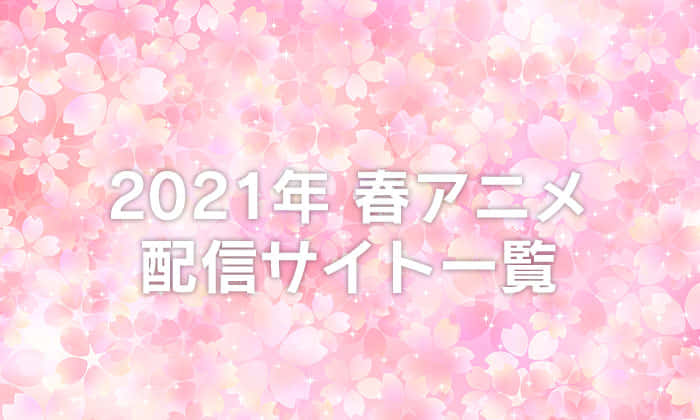 2021年 春アニメ
配信サイト一覧